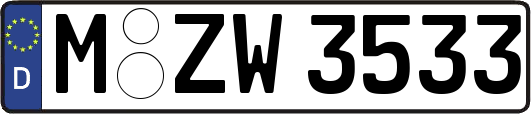 D M ZW 3533